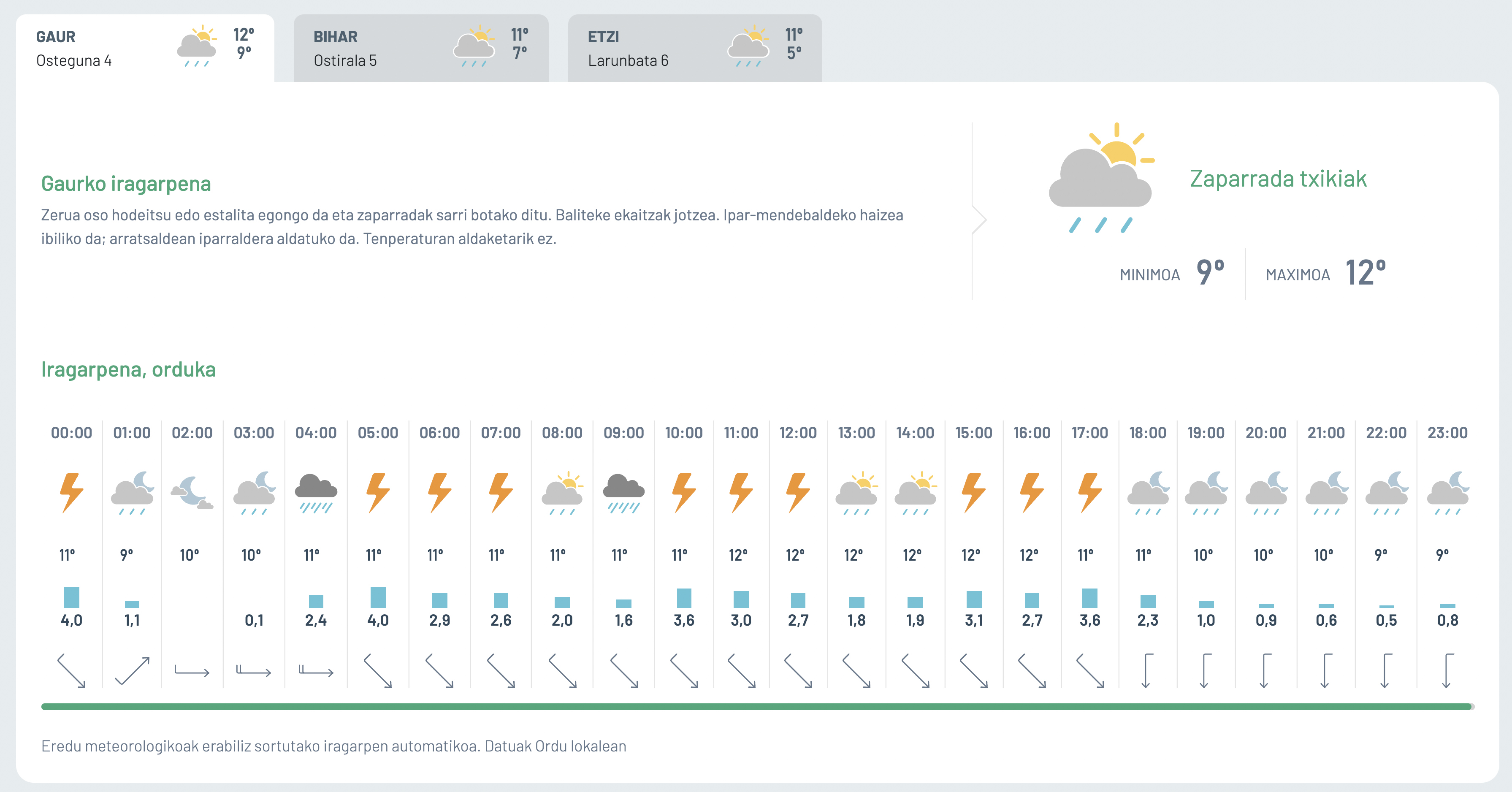 GAUR
Osteguna 4
12°
9°

BIHAR
Ostirala 5
11°
7°

ETZI
Larunbata 6
11°
5°

Gaurko iragarpena
Zerua oso hodeitsu edo estalita egongo da eta zaparradak sarri botako ditu. Baliteke ekaitzak jotzea. Ipar-mendebaldeko haizea ibiliko da; arratsaldean iparraldera aldatuko da. Tenperaturan aldaketarik ez.

Zaparrada txikiak
MINIMOA 9°
MAXIMOA 12°

Iragarpena, orduka

| 00:00 | 01:00 | 02:00 | 03:00 | 04:00 | 05:00 | 06:00 | 07:00 | 08:00 | 09:00 | 10:00 | 11:00 | 12:00 | 13:00 | 14:00 | 15:00 | 16:00 | 17:00 | 18:00 | 19:00 | 20:00 | 21:00 | 22:00 | 23:00 |
|---|---|---|---|---|---|---|---|---|---|---|---|---|---|---|---|---|---|---|---|---|---|---|---|
| 11° | 9° | 10° | 10° | 11° | 11° | 11° | 11° | 11° | 11° | 11° | 12° | 12° | 12° | 12° | 12° | 12° | 11° | 11° | 10° | 10° | 10° | 9° | 9° |
| 4,0 | 1,1 | | 0,1 | 2,4 | 4,0 | 2,9 | 2,6 | 2,0 | 1,6 | 3,6 | 3,0 | 2,7 | 1,8 | 1,9 | 3,1 | 2,7 | 3,6 | 2,3 | 1,0 | 0,9 | 0,6 | 0,5 | 0,8 |

Eredu meteorologikoak erabiliz sortutako iragarpen automatikoa. Datuak Ordu lokalean